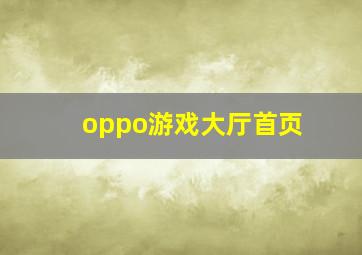 oppo游戏大厅首页